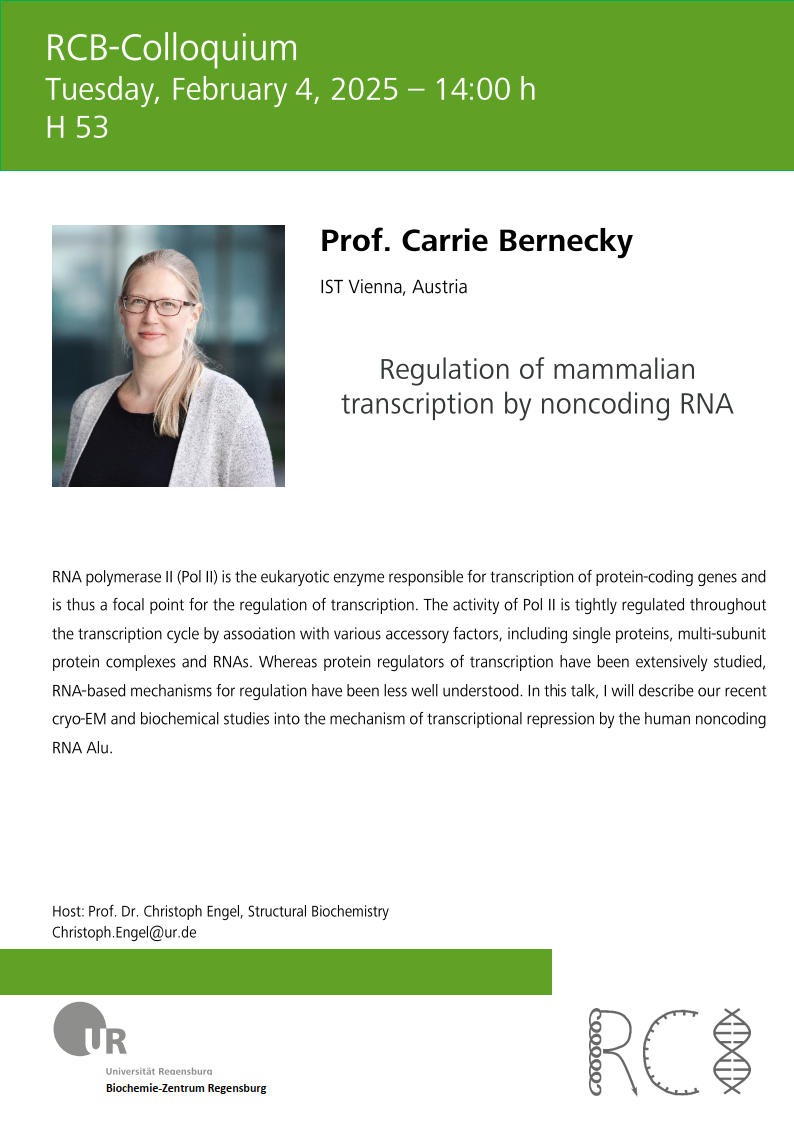 RCB-Colloquium
Tuesday, February 4, 2025 – 14:00 h
H 53

Prof. Carrie Bernecky

IST Vienna, Austria

Regulation of mammalian transcription by noncoding RNA

RNA polymerase II (Pol II) is the eukaryotic enzyme responsible for transcription of protein-coding genes and is thus a focal point for the regulation of transcription. The activity of Pol II is tightly regulated throughout the transcription cycle by association with various accessory factors, including single proteins, multi-subunit protein complexes and RNAs. Whereas protein regulators of transcription have been extensively studied, RNA-based mechanisms for regulation have been less well understood. In this talk, I will describe our recent cryo-EM and biochemical studies into the mechanism of transcriptional repression by the human noncoding RNA Alu.

Host: Prof. Dr. Christoph Engel, Structural Biochemistry
Christoph.Engel@ur.de

UR
Universität Regensburg
Biochemie-Zentrum Regensburg

RCB